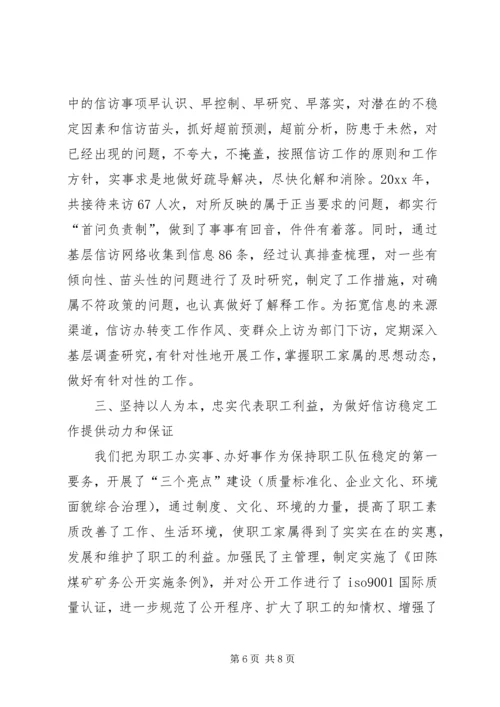 中的信访事项早认识、早控制、早研究、早落实，对潜在的不稳定因素和信访苗头，抓好超前预测，超前分析，防患于未然，对已经出现的问题，不夸大，不掩盖，按照信访工作的原则和工作方针，实事求是地做好疏导解决，尽快化解和消除。20xx 年，共接待来访 67 人次，对所反映的属于正当要求的问题，都实行“首问负责制”，做到了事事有回音，件件有着落。同时，通过基层信访网络收集到信息 86 条，经过认真排查梳理，对一些有倾向性、苗头性的问题进行了及时研究，制定了工作措施，对确属不符政策的问题，也认真做好了解释工作。为拓宽信息的来源渠道，信访办转变工作作风、变群众上访为部门下访，定期深入基层调查研究，有针对性地开展工作，掌握职工家属的思想动态，做好有针对性的工作。

三、坚持以人为本，忠实代表职工利益，为做好信访稳定工作提供动力和保证

我们把为职工办实事、办好事作为保持职工队伍稳定的第一要务，开展了“三个亮点”建设（质量标准化、企业文化、环境面貌综合治理），通过制度、文化、环境的力量，提高了职工素质改善了工作、生活环境，使职工家属得到了实实在在的实惠，发展和维护了职工的利益。加强民了主管理，制定实施了《田陈煤矿矿务公开实施条例》，并对公开工作进行了 iso9001 国际质量认证，进一步规范了公开程序、扩大了职工的知情权、增强了

第 6 页 共 8 页